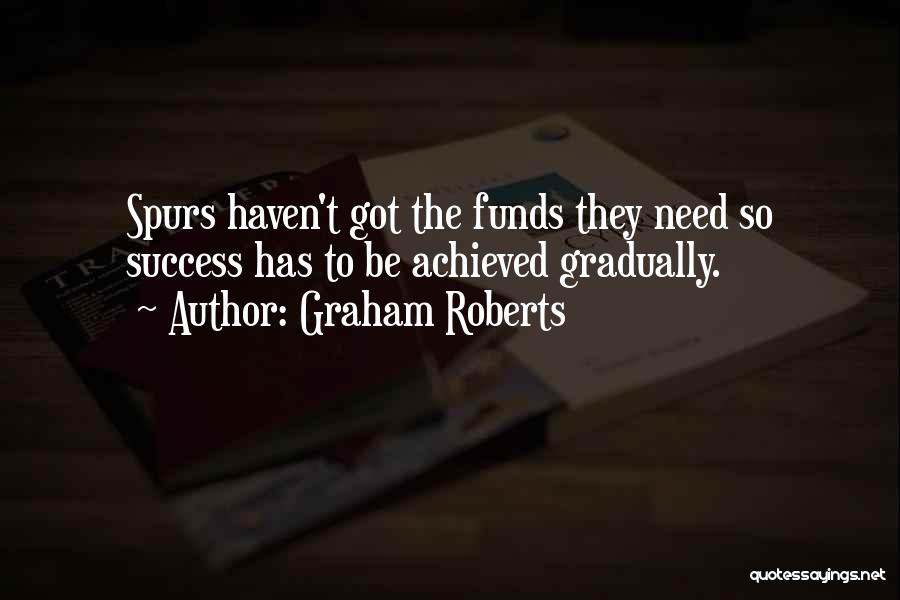 Spurs haven't got the funds they need so success has to be achieved gradually.
~ Author: Graham Roberts

quotessayings.net